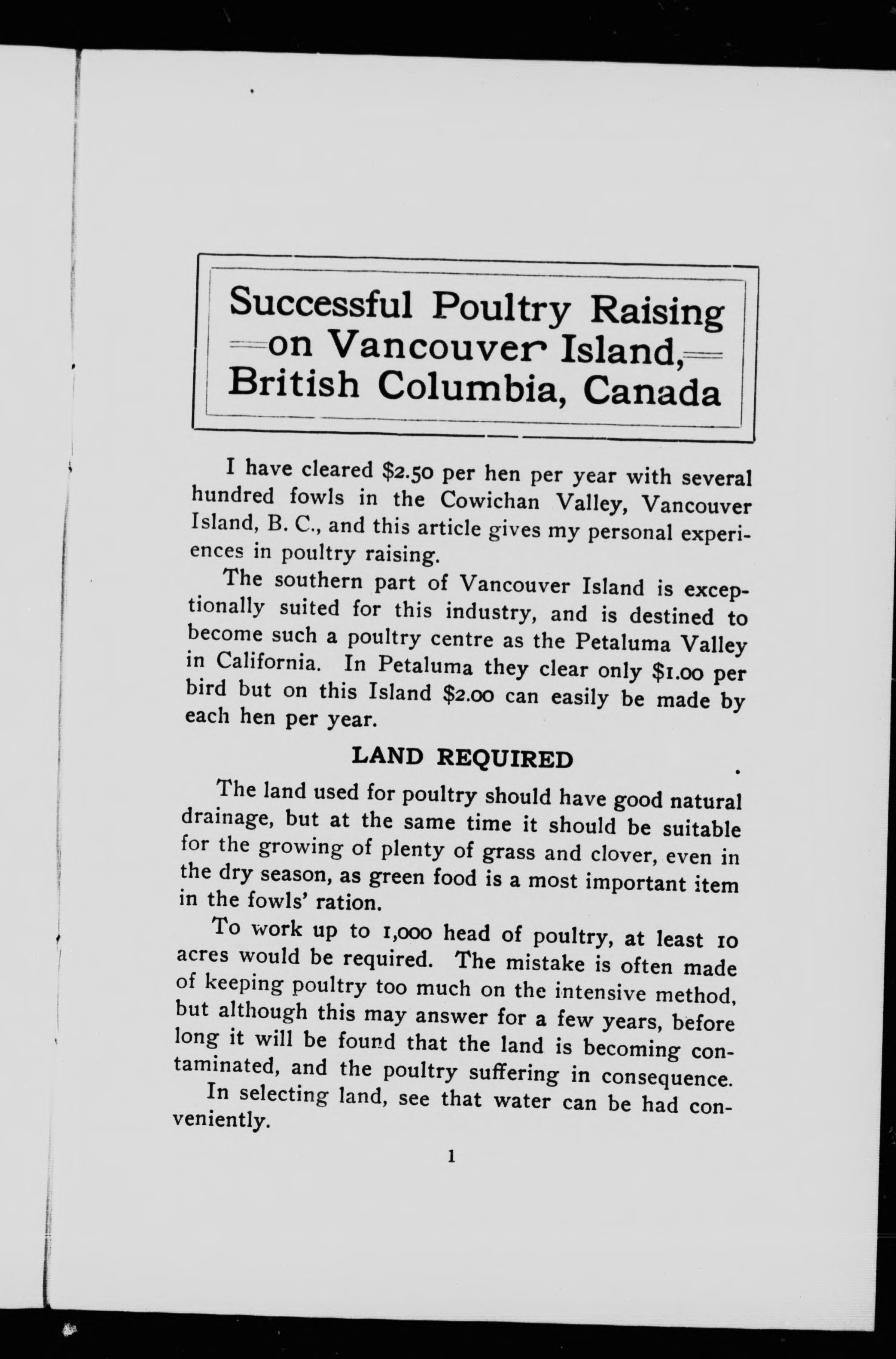 Successful Poultry Raising on Vancouver Island, British Columbia, Canada

I have cleared \$2.50 per hen per year with several hundred fowls in the Cowichan Valley, Vancouver Island, B. C., and this article gives my personal experiences in poultry raising.

The southern part of Vancouver Island is exceptionally suited for this industry, and is destined to become such a poultry centre as the Petaluma Valley in California. In Petaluma they clear only \$1.00 per bird but on this Island \$2.00 can easily be made by each hen per year.

LAND REQUIRED

The land used for poultry should have good natural drainage, but at the same time it should be suitable for the growing of plenty of grass and clover, even in the dry season, as green food is a most important item in the fowls' ration.

To work up to 1,000 head of poultry, at least 10 acres would be required. The mistake is often made of keeping poultry too much on the intensive method, but although this may answer for a few years, before long it will be found that the land is becoming contaminated, and the poultry suffering in consequence.

In selecting land, see that water can be had conveniently.

1